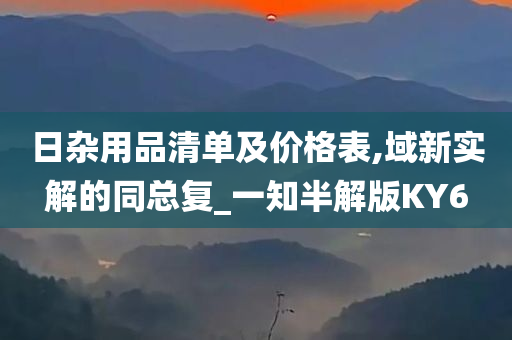 日杂用品清单及价格表,域新实解的同总复_一知半解版KY6